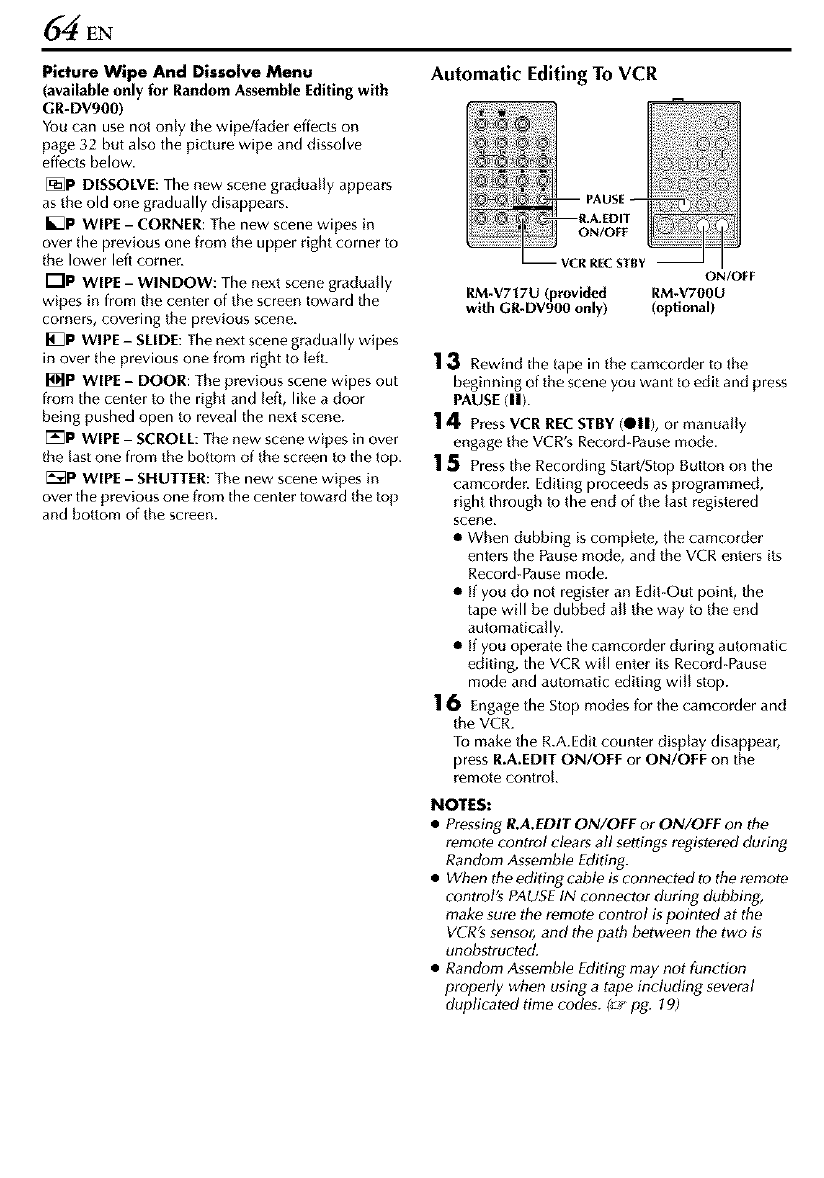 64 EN

Picture Wipe And Dissolve Menu
(available only for Random Assemble Editing with GR-DV900)
You can use not only the wipe/fader effects on page 32 but also the picture wipe and dissolve effects below.

P DISSOLVE: The new scene gradually appears as the old one gradually disappears.

P WIPE – CORNER: The new scene wipes in over the previous one from the upper right corner to the lower left corner.

P WIPE – WINDOW: The next scene gradually wipes in from the center of the screen toward the corners, covering the previous scene.

P WIPE – SLIDE: The next scene gradually wipes in over the previous one from right to left.

P WIPE – DOOR: The previous scene wipes out from the center to the right and left, like a door being pushed open to reveal the next scene.

P WIPE – SCROLL: The new scene wipes in over the last one from the bottom of the screen to the top.

P WIPE – SHUTTER: The new scene wipes in over the previous one from the center toward the top and bottom of the screen.

Automatic Editing To VCR

PAUSE
R.A.EDIT ON/OFF
VCR REC STBY
ON/OFF
RM-V717U (provided with GR-DV900 only)
RM-V700U (optional)

13 Rewind the tape in the camcorder to the beginning of the scene you want to edit and press PAUSE (II).

14 Press VCR REC STBY (●II), or manually engage the VCR's Record-Pause mode.

15 Press the Recording Start/Stop Button on the camcorder. Editing proceeds as programmed, right through to the end of the last registered scene.
● When dubbing is complete, the camcorder enters the Pause mode, and the VCR enters its Record-Pause mode.
● If you do not register an Edit-Out point, the tape will be dubbed all the way to the end automatically.
● If you operate the camcorder during automatic editing, the VCR will enter its Record-Pause mode and automatic editing will stop.

16 Engage the Stop modes for the camcorder and the VCR.
To make the R.A.Edit counter display disappear, press R.A.EDIT ON/OFF or ON/OFF on the remote control.

NOTES:
● Pressing R.A.EDIT ON/OFF or ON/OFF on the remote control clears all settings registered during Random Assemble Editing.
● When the editing cable is connected to the remote control's PAUSE IN connector during dubbing, make sure the remote control is pointed at the VCR's sensor, and the path between the two is unobstructed.
● Random Assemble Editing may not function properly when using a tape including several duplicated time codes. (☞ pg. 19)